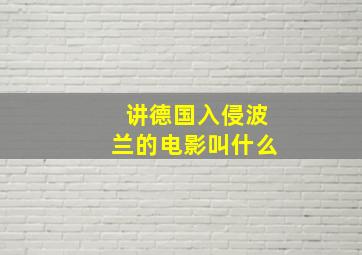 讲德国入侵波兰的电影叫什么